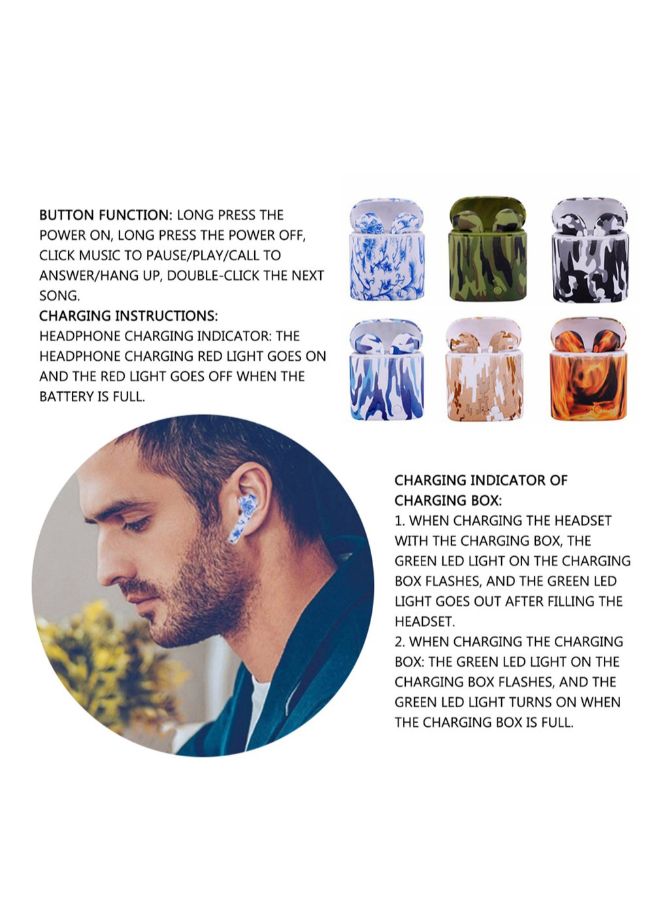 BUTTON FUNCTION: LONG PRESS THE POWER ON, LONG PRESS THE POWER OFF, CLICK MUSIC TO PAUSE/PLAY/CALL TO ANSWER/HANG UP, DOUBLE-CLICK THE NEXT SONG.

CHARGING INSTRUCTIONS:

HEADPHONE CHARGING INDICATOR: THE HEADPHONE CHARGING RED LIGHT GOES ON AND THE RED LIGHT GOES OFF WHEN THE BATTERY IS FULL.

CHARGING INDICATOR OF CHARGING BOX:

1. WHEN CHARGING THE HEADSET WITH THE CHARGING BOX, THE GREEN LED LIGHT ON THE CHARGING BOX FLASHES, AND THE GREEN LED LIGHT GOES OUT AFTER FILLING THE HEADSET.

2. WHEN CHARGING THE CHARGING BOX: THE GREEN LED LIGHT ON THE CHARGING BOX FLASHES, AND THE GREEN LED LIGHT TURNS ON WHEN THE CHARGING BOX IS FULL.